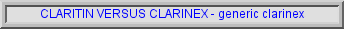 CLARITIN VERSUS CLARINEX - generic clarinex